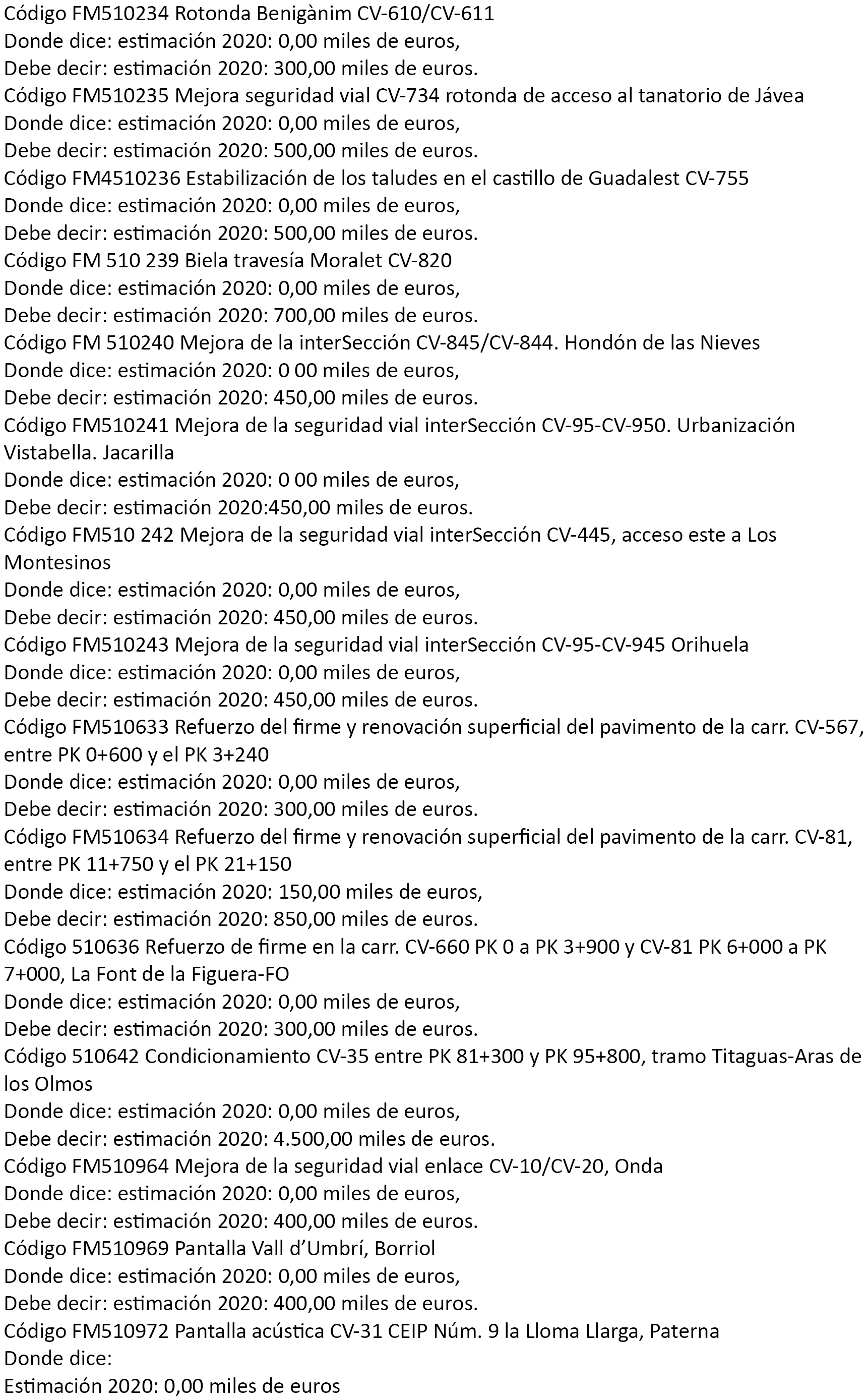 Código FM510234 Rotonda Benigànim CV-610/CV-611
Donde dice: estimación 2020: 0,00 miles de euros,
Debe decir: estimación 2020: 300,00 miles de euros.
Código FM510235 Mejora seguridad vial CV-734 rotonda de acceso al tanatorio de Jávea
Donde dice: estimación 2020: 0,00 miles de euros,
Debe decir: estimación 2020: 500,00 miles de euros.
Código FM4510236 Estabilización de los taludes en el castillo de Guadalest CV-755
Donde dice: estimación 2020: 0,00 miles de euros,
Debe decir: estimación 2020: 500,00 miles de euros.
Código FM 510 239 Biela travesía Moralet CV-820
Donde dice: estimación 2020: 0,00 miles de euros,
Debe decir: estimación 2020: 700,00 miles de euros.
Código FM 510240 Mejora de la interSección CV-845/CV-844. Hondón de las Nieves
Donde dice: estimación 2020: 0 00 miles de euros,
Debe decir: estimación 2020: 450,00 miles de euros.
Código FM510241 Mejora de la seguridad vial interSección CV-95-CV-950. Urbanización Vistabella. Jacarilla
Donde dice: estimación 2020: 0 00 miles de euros,
Debe decir: estimación 2020:450,00 miles de euros.
Código FM510 242 Mejora de la seguridad vial interSección CV-445, acceso este a Los Montesinos
Donde dice: estimación 2020: 0,00 miles de euros,
Debe decir: estimación 2020: 450,00 miles de euros.
Código FM510243 Mejora de la seguridad vial interSección CV-95-CV-945 Orihuela
Donde dice: estimación 2020: 0,00 miles de euros,
Debe decir: estimación 2020: 450,00 miles de euros.
Código FM510633 Refuerzo del firme y renovación superficial del pavimento de la carr. CV-567, entre PK 0+600 y el PK 3+240
Donde dice: estimación 2020: 0,00 miles de euros,
Debe decir: estimación 2020: 300,00 miles de euros.
Código FM510634 Refuerzo del firme y renovación superficial del pavimento de la carr. CV-81, entre PK 11+750 y el PK 21+150
Donde dice: estimación 2020: 150,00 miles de euros,
Debe decir: estimación 2020: 850,00 miles de euros.
Código 510636 Refuerzo de firme en la carr. CV-660 PK 0 a PK 3+900 y CV-81 PK 6+000 a PK 7+000, La Font de la Figuera-FO
Donde dice: estimación 2020: 0,00 miles de euros,
Debe decir: estimación 2020: 300,00 miles de euros.
Código 510642 Condicionamiento CV-35 entre PK 81+300 y PK 95+800, tramo Titaguas-Aras de los Olmos
Donde dice: estimación 2020: 0,00 miles de euros,
Debe decir: estimación 2020: 4.500,00 miles de euros.
Código FM510964 Mejora de la seguridad vial enlace CV-10/CV-20, Onda
Donde dice: estimación 2020: 0,00 miles de euros,
Debe decir: estimación 2020: 400,00 miles de euros.
Código FM510969 Pantalla Vall d’Umbrí, Borriol
Donde dice: estimación 2020: 0,00 miles de euros,
Debe decir: estimación 2020: 400,00 miles de euros.
Código FM510972 Pantalla acústica CV-31 CEIP Núm. 9 la Lloma Llarga, Paterna
Donde dice:
Estimación 2020: 0,00 miles de euros